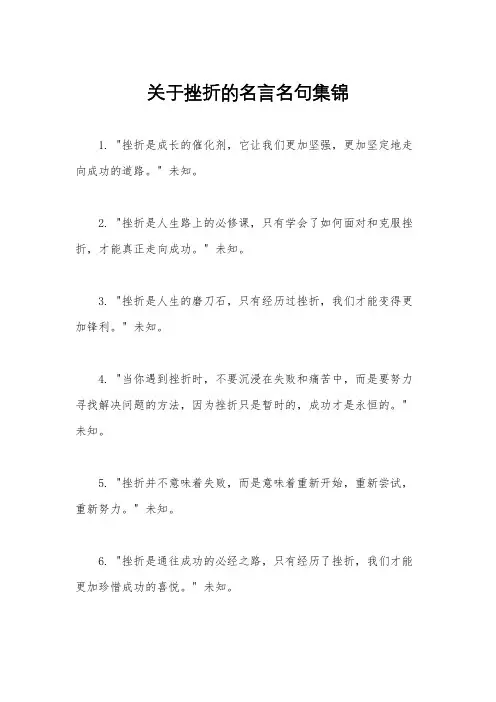 关于挫折的名言名句集锦

1. "挫折是成长的催化剂，它让我们更加坚强，更加坚定地走向成功的道路。" 未知。

2. "挫折是人生路上的必修课，只有学会了如何面对和克服挫折，才能真正走向成功。" 未知。

3. "挫折是人生的磨刀石，只有经历过挫折，我们才能变得更加锋利。" 未知。

4. "当你遇到挫折时，不要沉浸在失败和痛苦中，而是要努力寻找解决问题的方法，因为挫折只是暂时的，成功才是永恒的。" 未知。

5. "挫折并不意味着失败，而是意味着重新开始，重新尝试，重新努力。" 未知。

6. "挫折是通往成功的必经之路，只有经历了挫折，我们才能更加珍惜成功的喜悦。" 未知。